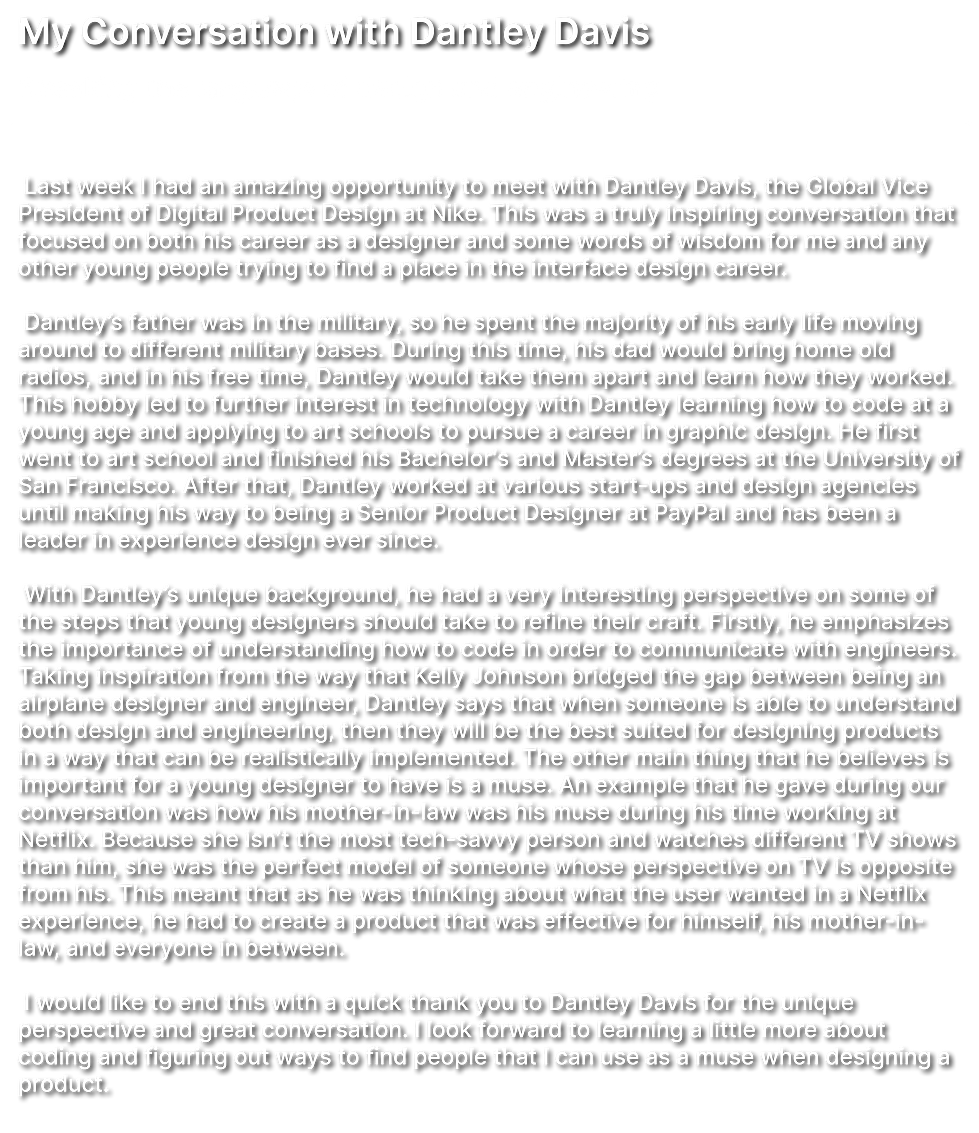 My Conversation with Dantley Davis

Last week I had an amazing opportunity to meet with Dantley Davis, the Global Vice President of Digital Product Design at Nike. This was a truly inspiring conversation that focused on both his career as a designer and some words of wisdom for me and any other young people trying to find a place in the interface design career.

Dantley's father was in the military, so he spent the majority of his early life moving around to different military bases. During this time, his dad would bring home old radios, and in his free time, Dantley would take them apart and learn how they worked. This hobby led to further interest in technology with Dantley learning how to code at a young age and applying to art schools to pursue a career in graphic design. He first went to art school and finished his Bachelor's and Master's degrees at the University of San Francisco. After that, Dantley worked at various start-ups and design agencies until making his way to being a Senior Product Designer at PayPal and has been a leader in experience design ever since.

With Dantley's unique background, he had a very interesting perspective on some of the steps that young designers should take to refine their craft. Firstly, he emphasizes the importance of understanding how to code in order to communicate with engineers. Taking inspiration from the way that Kelly Johnson bridged the gap between being an airplane designer and engineer, Dantley says that when someone is able to understand both design and engineering, then they will be the best suited for designing products in a way that can be realistically implemented. The other main thing that he believes is important for a young designer to have is a muse. An example that he gave during our conversation was how his mother-in-law was his muse during his time working at Netflix. Because she isn't the most tech-savvy person and watches different TV shows than him, she was the perfect model of someone whose perspective on TV is opposite from his. This meant that as he was thinking about what the user wanted in a Netflix experience, he had to create a product that was effective for himself, his mother-in-law, and everyone in between.

I would like to end this with a quick thank you to Dantley Davis for the unique perspective and great conversation. I look forward to learning a little more about coding and figuring out ways to find people that I can use as a muse when designing a product.